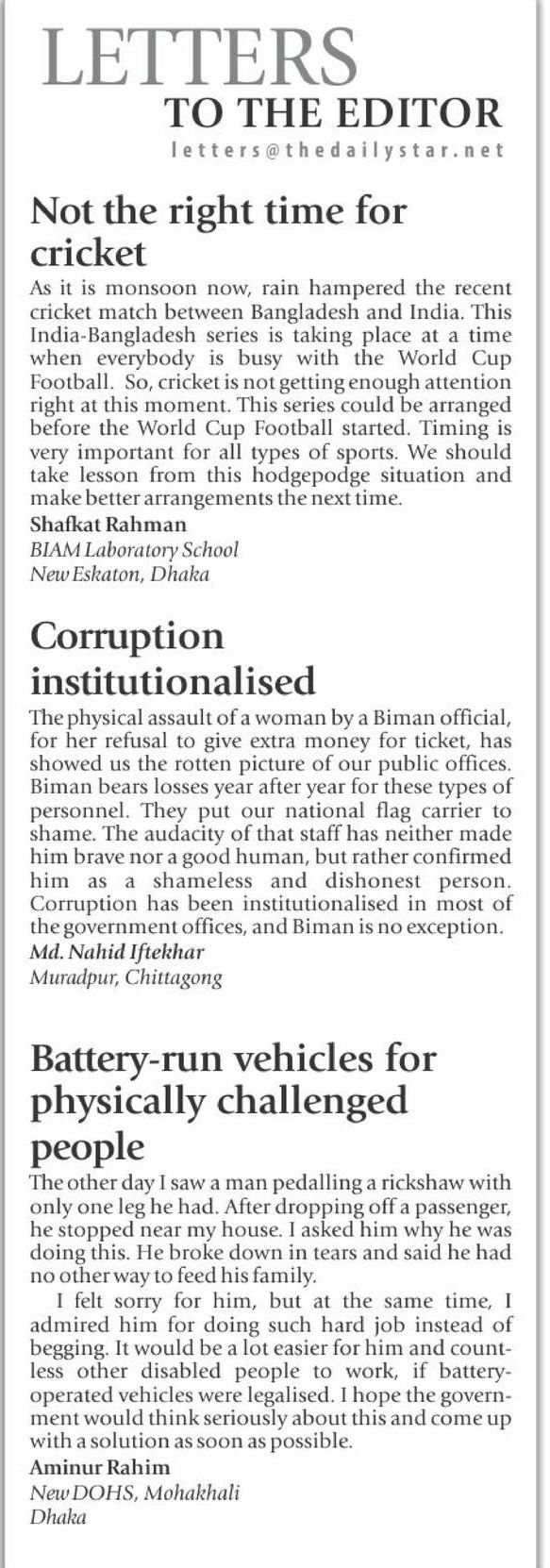 LETTERS
TO THE EDITOR
letters@thedailystar.net

Not the right time for cricket

As it is monsoon now, rain hampered the recent cricket match between Bangladesh and India. This India-Bangladesh series is taking place at a time when everybody is busy with the World Cup Football. So, cricket is not getting enough attention right at this moment. This series could be arranged before the World Cup Football started. Timing is very important for all types of sports. We should take lesson from this hodgepodge situation and make better arrangements the next time.

Shafkat Rahman
BIAM Laboratory School
New Eskaton, Dhaka

Corruption institutionalised

The physical assault of a woman by a Biman official, for her refusal to give extra money for ticket, has showed us the rotten picture of our public offices. Biman bears losses year after year for these types of personnel. They put our national flag carrier to shame. The audacity of that staff has neither made him brave nor a good human, but rather confirmed him as a shameless and dishonest person. Corruption has been institutionalised in most of the government offices, and Biman is no exception.

Md. Nahid Iftekhar
Muradpur, Chittagong

Battery-run vehicles for physically challenged people

The other day I saw a man pedalling a rickshaw with only one leg he had. After dropping off a passenger, he stopped near my house. I asked him why he was doing this. He broke down in tears and said he had no other way to feed his family.

I felt sorry for him, but at the same time, I admired him for doing such hard job instead of begging. It would be a lot easier for him and countless other disabled people to work, if battery-operated vehicles were legalised. I hope the government would think seriously about this and come up with a solution as soon as possible.

Aminur Rahim
New DOHS, Mohakhali
Dhaka